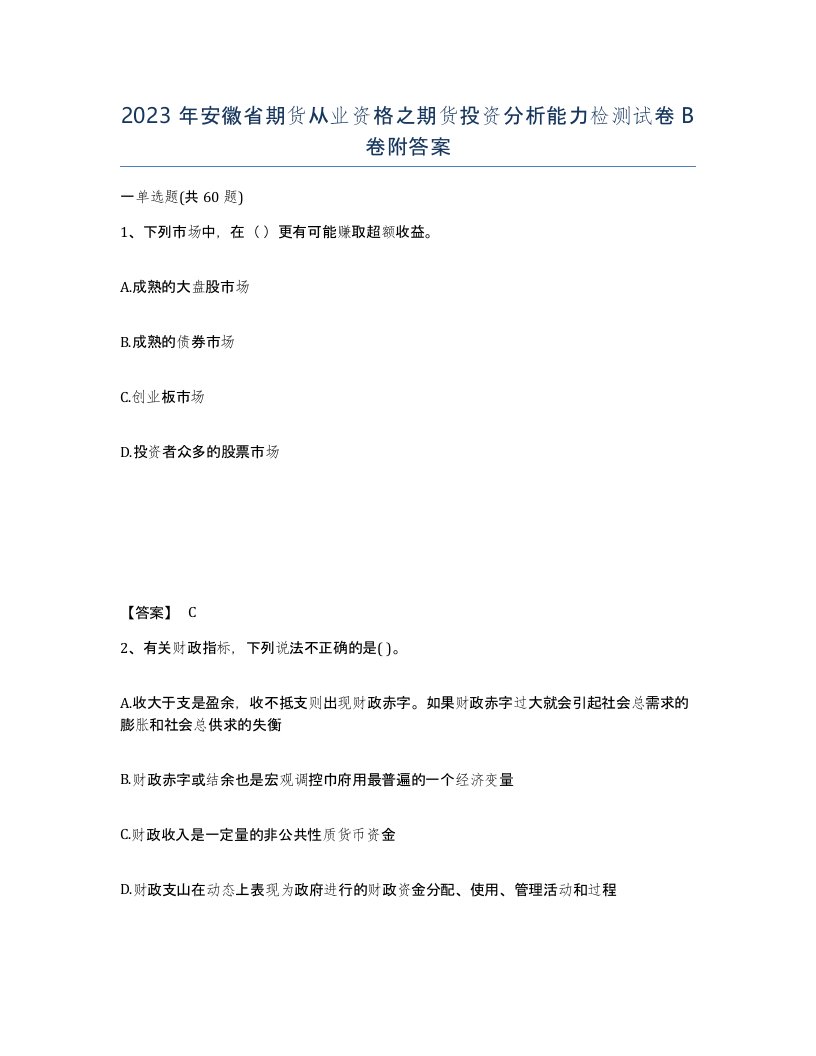 2023 年安徽省期货从业资格之期货投资分析能力检测试卷 B 卷附答案

一单选题(共 60 题)

1、下列市场中，在（）更有可能赚取超额收益。

A.成熟的大盘股市场

B.成熟的债券市场

C.创业板市场

D.投资者众多的股票市场

【答案】 C

2、有关财政指标，下列说法不正确的是( )。

A.收大于支是盈余，收不抵支则出现财政赤字。如果财政赤字过大就会引起社会总需求的膨胀和社会总供求的失衡

B.财政赤字或结余也是宏观调控巾府用最普遍的一个经济变量

C.财政收入是一定量的非公共性质货币资金

D.财政支山在动态上表现为政府进行的财政资金分配、使用、管理活动和过程